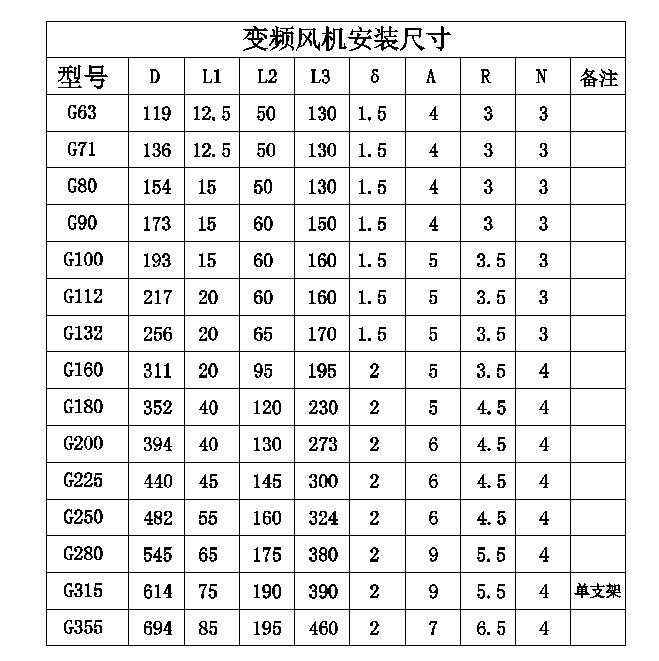 变频风机安装尺寸

| 型号 | D | L1 | L2 | L3 | δ | A | R | N | 备注 |
|---|---|---|---|---|---|---|---|---|---|
| G63 | 119 | 12.5 | 50 | 130 | 1.5 | 4 | 3 | 3 | |
| G71 | 136 | 12.5 | 50 | 130 | 1.5 | 4 | 3 | 3 | |
| G80 | 154 | 15 | 50 | 130 | 1.5 | 4 | 3 | 3 | |
| G90 | 173 | 15 | 60 | 150 | 1.5 | 4 | 3 | 3 | |
| G100 | 193 | 15 | 60 | 160 | 1.5 | 5 | 3.5 | 3 | |
| G112 | 217 | 20 | 60 | 160 | 1.5 | 5 | 3.5 | 3 | |
| G132 | 256 | 20 | 65 | 170 | 1.5 | 5 | 3.5 | 3 | |
| G160 | 311 | 20 | 95 | 195 | 2 | 5 | 3.5 | 4 | |
| G180 | 352 | 40 | 120 | 230 | 2 | 5 | 4.5 | 4 | |
| G200 | 394 | 40 | 130 | 273 | 2 | 6 | 4.5 | 4 | |
| G225 | 440 | 45 | 145 | 300 | 2 | 6 | 4.5 | 4 | |
| G250 | 482 | 55 | 160 | 324 | 2 | 6 | 4.5 | 4 | |
| G280 | 545 | 65 | 175 | 380 | 2 | 9 | 5.5 | 4 | |
| G315 | 614 | 75 | 190 | 390 | 2 | 9 | 5.5 | 4 | 单支架 |
| G355 | 694 | 85 | 195 | 460 | 2 | 7 | 6.5 | 4 | |